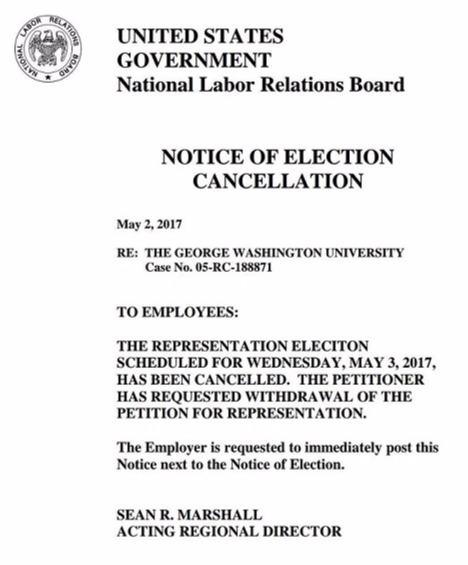 NATIONAL LABOR RELATIONS BOARD

UNITED STATES GOVERNMENT
National Labor Relations Board

NOTICE OF ELECTION CANCELLATION

May 2, 2017

RE: THE GEORGE WASHINGTON UNIVERSITY
Case No. 05-RC-188871

TO EMPLOYEES:

THE REPRESENTATION ELECITON SCHEDULED FOR WEDNESDAY, MAY 3, 2017, HAS BEEN CANCELLED. THE PETITIONER HAS REQUESTED WITHDRAWAL OF THE PETITION FOR REPRESENTATION.

The Employer is requested to immediately post this Notice next to the Notice of Election.

SEAN R. MARSHALL
ACTING REGIONAL DIRECTOR